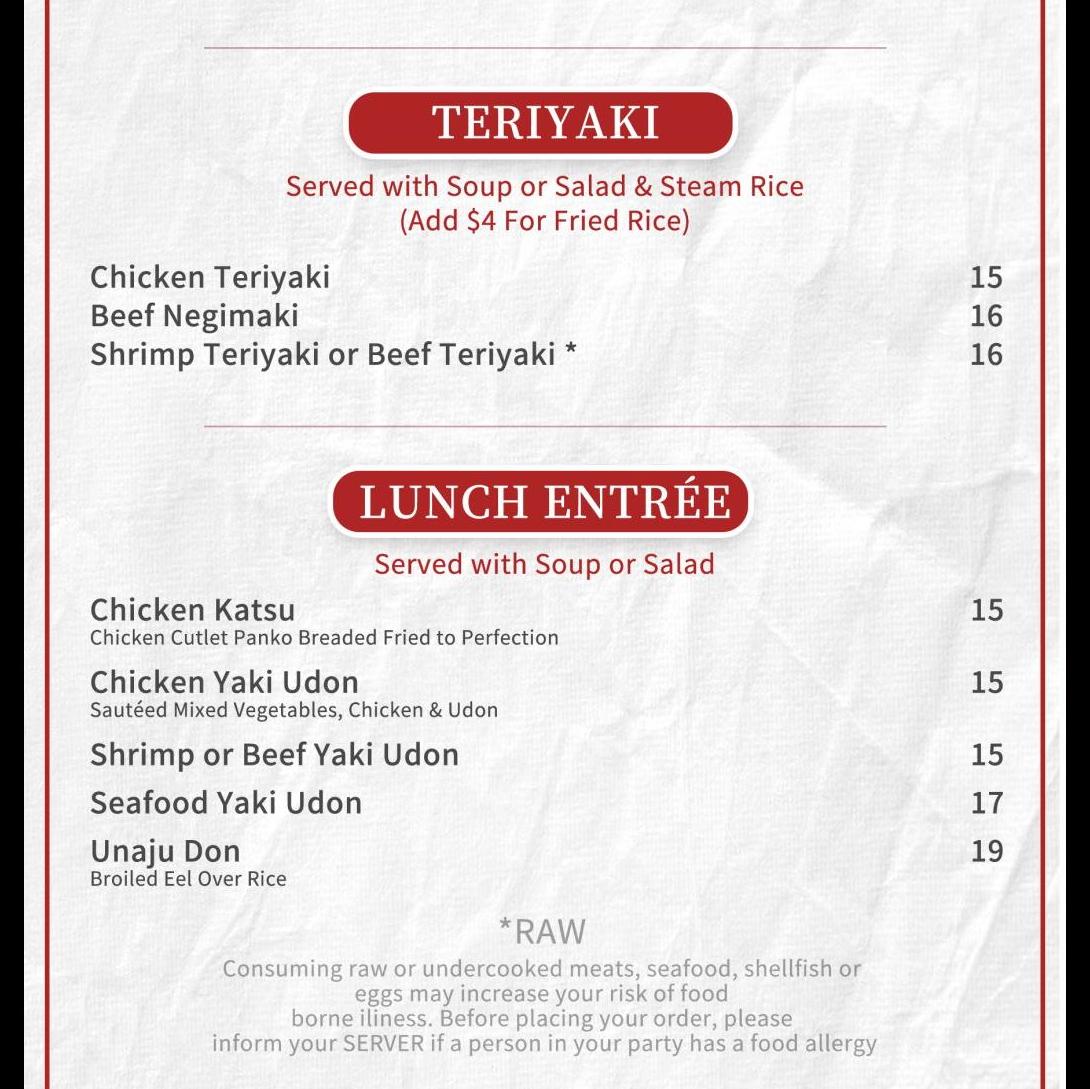 TERIYAKI

Served with Soup or Salad & Steam Rice
(Add $4 For Fried Rice)

Chicken Teriyaki 15
Beef Negimaki 16
Shrimp Teriyaki or Beef Teriyaki * 16

LUNCH ENTRÉE

Served with Soup or Salad

Chicken Katsu 15
Chicken Cutlet Panko Breaded Fried to Perfection

Chicken Yaki Udon 15
Sautéed Mixed Vegetables, Chicken & Udon

Shrimp or Beef Yaki Udon 15

Seafood Yaki Udon 17

Unaju Don 19
Broiled Eel Over Rice

*RAW
Consuming raw or undercooked meats, seafood, shellfish or eggs may increase your risk of food borne iliness. Before placing your order, please inform your SERVER if a person in your party has a food allergy